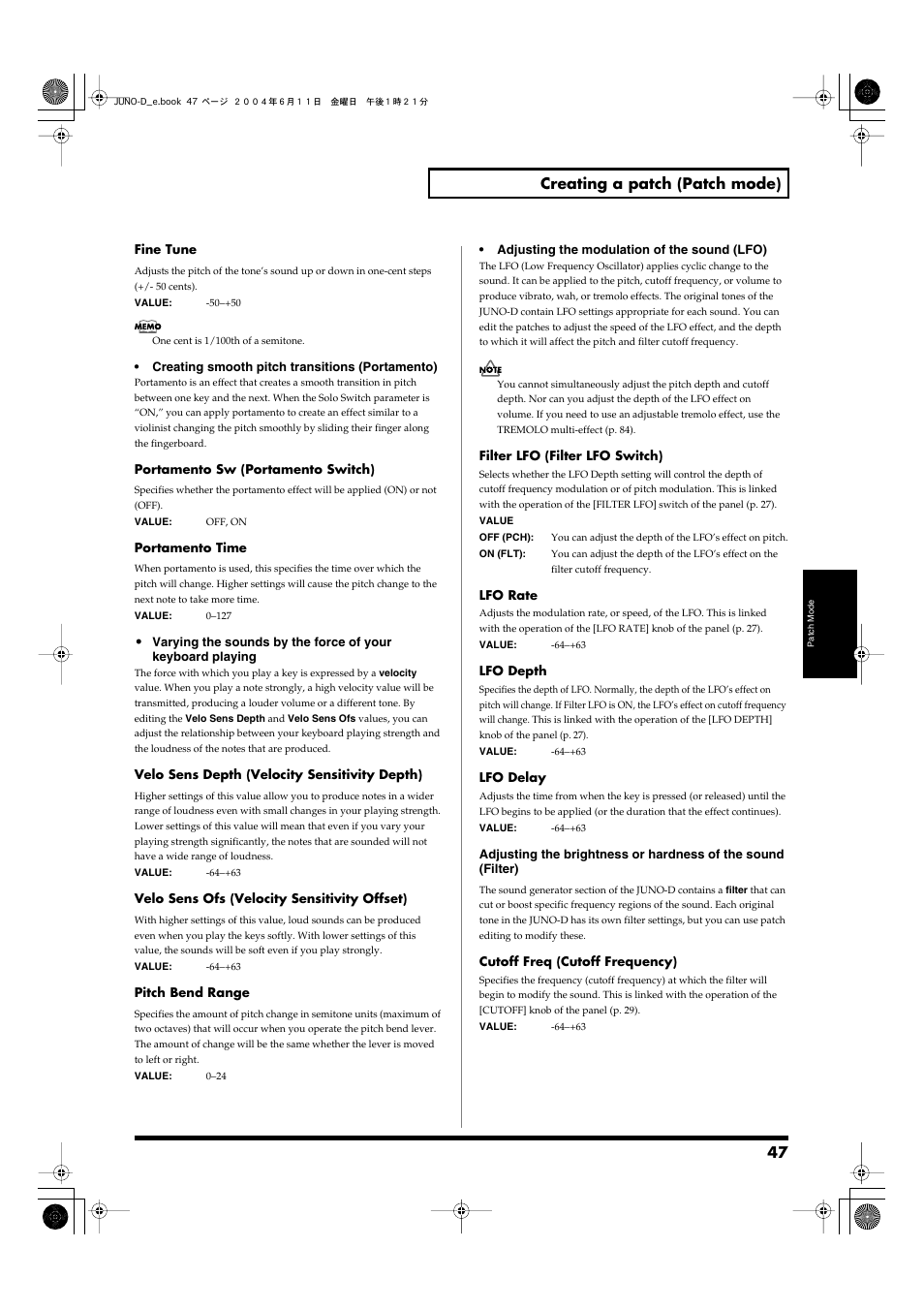 JUNO-D_e.book 47 ページ ２００４年６月１１日 金曜日 午後１時２１分

Creating a patch (Patch mode)

Fine Tune

Adjusts the pitch of the tone's sound up or down in one-cent steps (+/- 50 cents).

VALUE: -50–+50

MEMO

One cent is 1/100th of a semitone.

• Creating smooth pitch transitions (Portamento)

Portamento is an effect that creates a smooth transition in pitch between one key and the next. When the Solo Switch parameter is "ON," you can apply portamento to create an effect similar to a violinist changing the pitch smoothly by sliding their finger along the fingerboard.

Portamento Sw (Portamento Switch)

Specifies whether the portamento effect will be applied (ON) or not (OFF).

VALUE: OFF, ON

Portamento Time

When portamento is used, this specifies the time over which the pitch will change. Higher settings will cause the pitch change to the next note to take more time.

VALUE: 0–127

• Varying the sounds by the force of your keyboard playing

The force with which you play a key is expressed by a velocity value. When you play a note strongly, a high velocity value will be transmitted, producing a louder volume or a different tone. By editing the Velo Sens Depth and Velo Sens Ofs values, you can adjust the relationship between your keyboard playing strength and the loudness of the notes that are produced.

Velo Sens Depth (Velocity Sensitivity Depth)

Higher settings of this value allow you to produce notes in a wider range of loudness even with small changes in your playing strength. Lower settings of this value will mean that even if you vary your playing strength significantly, the notes that are sounded will not have a wide range of loudness.

VALUE: -64–+63

Velo Sens Ofs (Velocity Sensitivity Offset)

With higher settings of this value, loud sounds can be produced even when you play the keys softly. With lower settings of this value, the sounds will be soft even if you play strongly.

VALUE: -64–+63

Pitch Bend Range

Specifies the amount of pitch change in semitone units (maximum of two octaves) that will occur when you operate the pitch bend lever. The amount of change will be the same whether the lever is moved to left or right.

VALUE: 0–24

• Adjusting the modulation of the sound (LFO)

The LFO (Low Frequency Oscillator) applies cyclic change to the sound. It can be applied to the pitch, cutoff frequency, or volume to produce vibrato, wah, or tremolo effects. The original tones of the JUNO-D contain LFO settings appropriate for each sound. You can edit the patches to adjust the speed of the LFO effect, and the depth to which it will affect the pitch and filter cutoff frequency.

NOTE

You cannot simultaneously adjust the pitch depth and cutoff depth. Nor can you adjust the depth of the LFO effect on volume. If you need to use an adjustable tremolo effect, use the TREMOLO multi-effect (p. 84).

Filter LFO (Filter LFO Switch)

Selects whether the LFO Depth setting will control the depth of cutoff frequency modulation or of pitch modulation. This is linked with the operation of the [FILTER LFO] switch of the panel (p. 27).

VALUE

OFF (PCH): You can adjust the depth of the LFO's effect on pitch.

ON (FLT): You can adjust the depth of the LFO's effect on the filter cutoff frequency.

LFO Rate

Adjusts the modulation rate, or speed, of the LFO. This is linked with the operation of the [LFO RATE] knob of the panel (p. 27).

VALUE: -64–+63

LFO Depth

Specifies the depth of LFO. Normally, the depth of the LFO's effect on pitch will change. If Filter LFO is ON, the LFO's effect on cutoff frequency will change. This is linked with the operation of the [LFO DEPTH] knob of the panel (p. 27).

VALUE: -64–+63

LFO Delay

Adjusts the time from when the key is pressed (or released) until the LFO begins to be applied (or the duration that the effect continues).

VALUE: -64–+63

Adjusting the brightness or hardness of the sound (Filter)

The sound generator section of the JUNO-D contains a filter that can cut or boost specific frequency regions of the sound. Each original tone in the JUNO-D has its own filter settings, but you can use patch editing to modify these.

Cutoff Freq (Cutoff Frequency)

Specifies the frequency (cutoff frequency) at which the filter will begin to modify the sound. This is linked with the operation of the [CUTOFF] knob of the panel (p. 29).

VALUE: -64–+63

Patch Mode

47